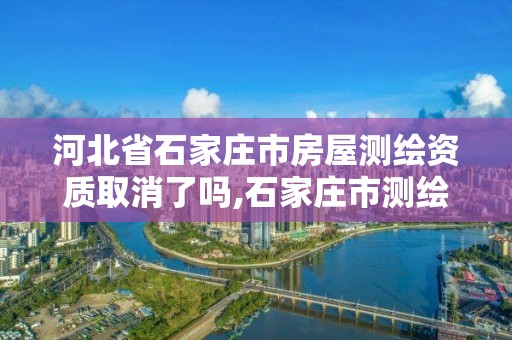 河北省石家庄市房屋测绘资质取消了吗,石家庄市测绘